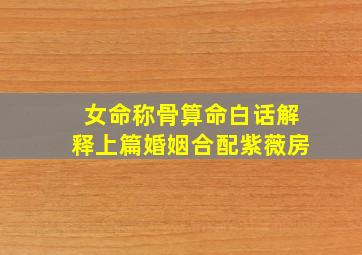 女命称骨算命白话解释上篇婚姻合配紫薇房